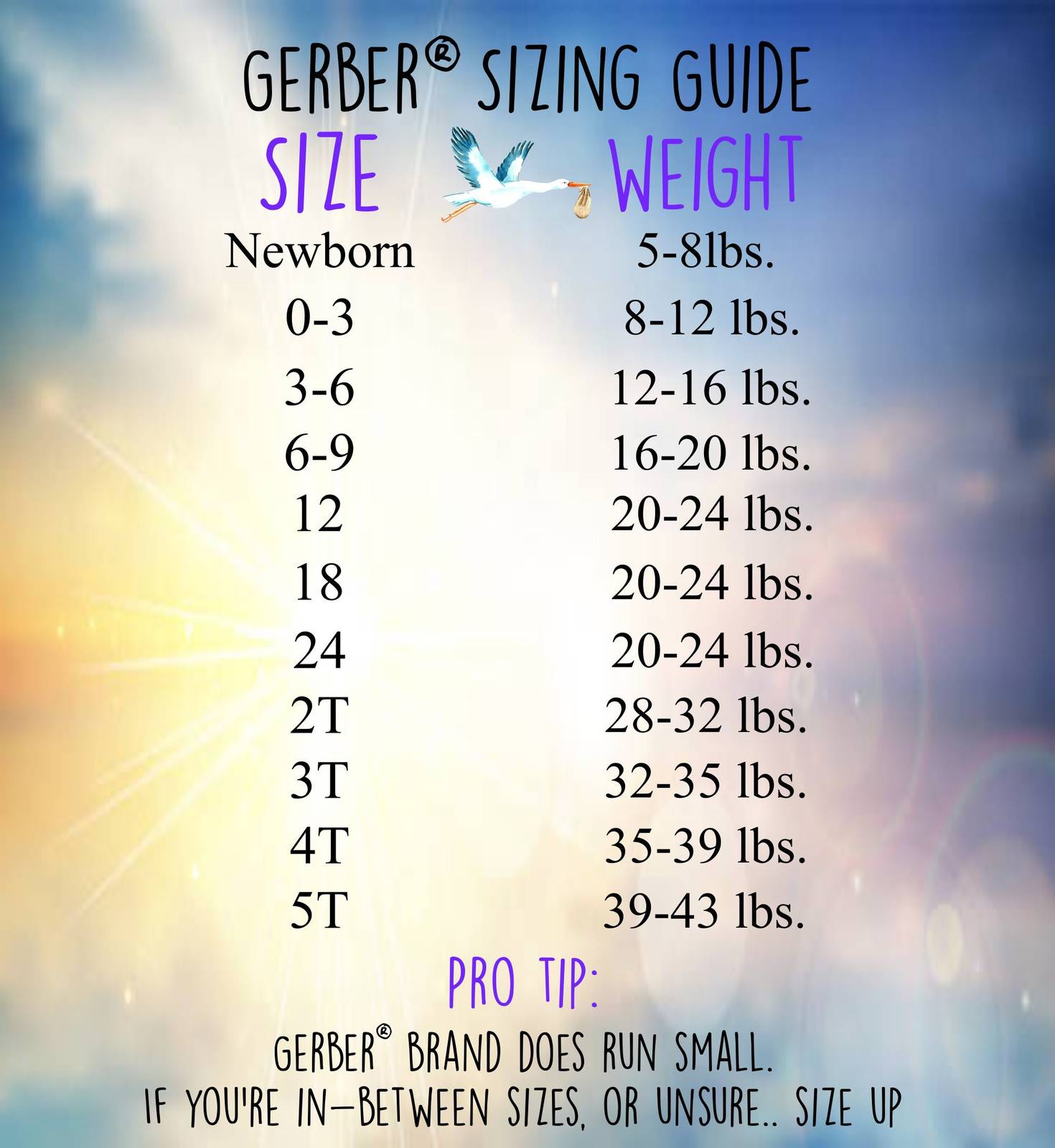 GERBER® SIZING GUIDE

| SIZE | WEIGHT |
|---|---|
| Newborn | 5-8lbs. |
| 0-3 | 8-12 lbs. |
| 3-6 | 12-16 lbs. |
| 6-9 | 16-20 lbs. |
| 12 | 20-24 lbs. |
| 18 | 20-24 lbs. |
| 24 | 20-24 lbs. |
| 2T | 28-32 lbs. |
| 3T | 32-35 lbs. |
| 4T | 35-39 lbs. |
| 5T | 39-43 lbs. |

PRO TIP:

GERBER® BRAND DOES RUN SMALL. IF YOU'RE IN-BETWEEN SIZES, OR UNSURE.. SIZE UP